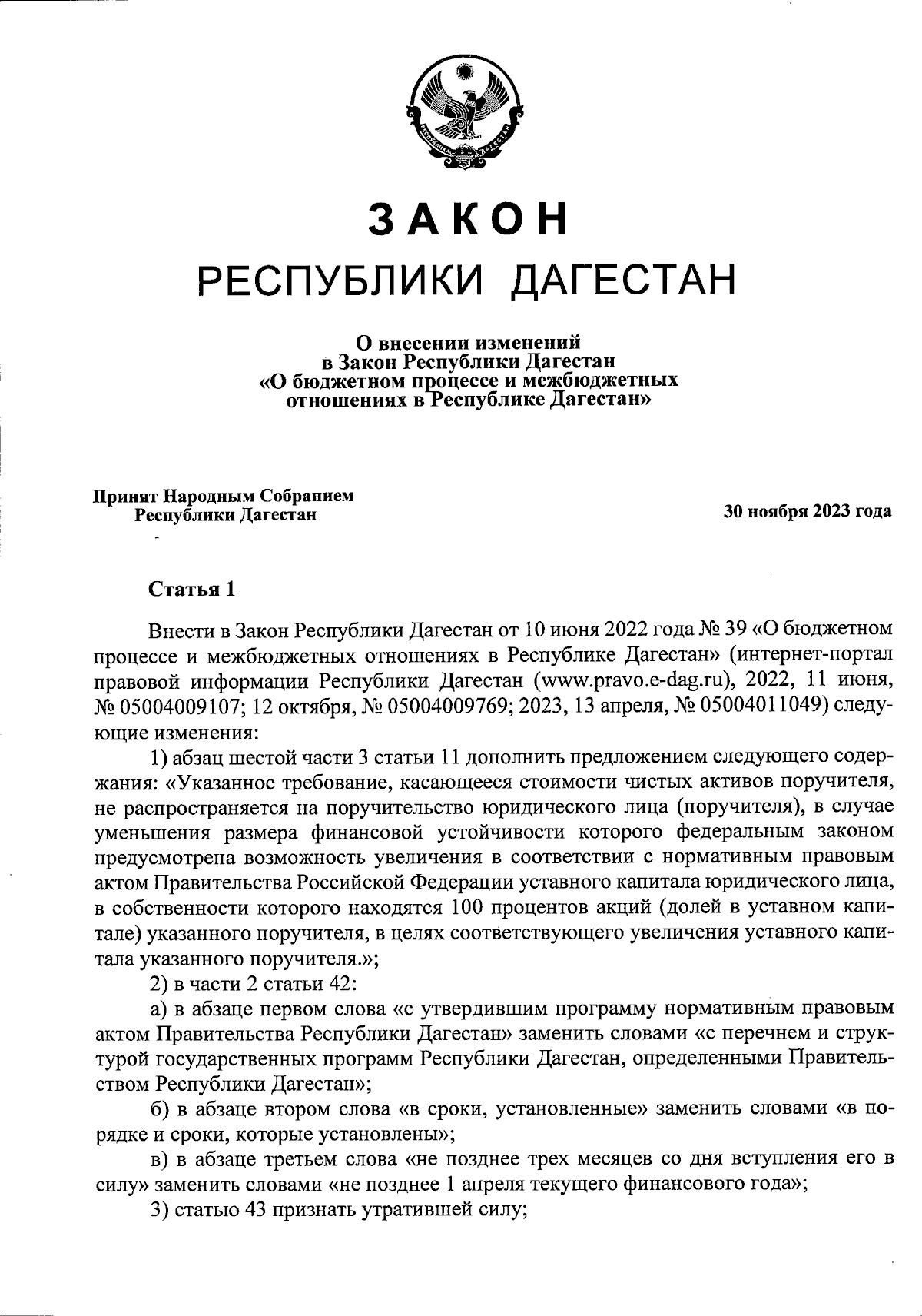 ЗАКОН
РЕСПУБЛИКИ ДАГЕСТАН

О внесении изменений в Закон Республики Дагестан «О бюджетном процессе и межбюджетных отношениях в Республике Дагестан»

Принят Народным Собранием Республики Дагестан

30 ноября 2023 года

Статья 1

Внести в Закон Республики Дагестан от 10 июня 2022 года № 39 «О бюджетном процессе и межбюджетных отношениях в Республике Дагестан» (интернет-портал правовой информации Республики Дагестан (www.pravo.e-dag.ru), 2022, 11 июня, № 05004009107; 12 октября, № 05004009769; 2023, 13 апреля, № 05004011049) следующие изменения:

1) абзац шестой части 3 статьи 11 дополнить предложением следующего содержания: «Указанное требование, касающееся стоимости чистых активов поручителя, не распространяется на поручительство юридического лица (поручителя), в случае уменьшения размера финансовой устойчивости которого федеральным законом предусмотрена возможность увеличения в соответствии с нормативным правовым актом Правительства Российской Федерации уставного капитала юридического лица, в собственности которого находятся 100 процентов акций (долей в уставном капитале) указанного поручителя, в целях соответствующего увеличения уставного капитала указанного поручителя.»;

2) в части 2 статьи 42:

а) в абзаце первом слова «с утвердившим программу нормативным правовым актом Правительства Республики Дагестан» заменить словами «с перечнем и структурой государственных программ Республики Дагестан, определенными Правительством Республики Дагестан»;

б) в абзаце втором слова «в сроки, установленные» заменить словами «в порядке и сроки, которые установлены»;

в) в абзаце третьем слова «не позднее трех месяцев со дня вступления его в силу» заменить словами «не позднее 1 апреля текущего финансового года»;

3) статью 43 признать утратившей силу;